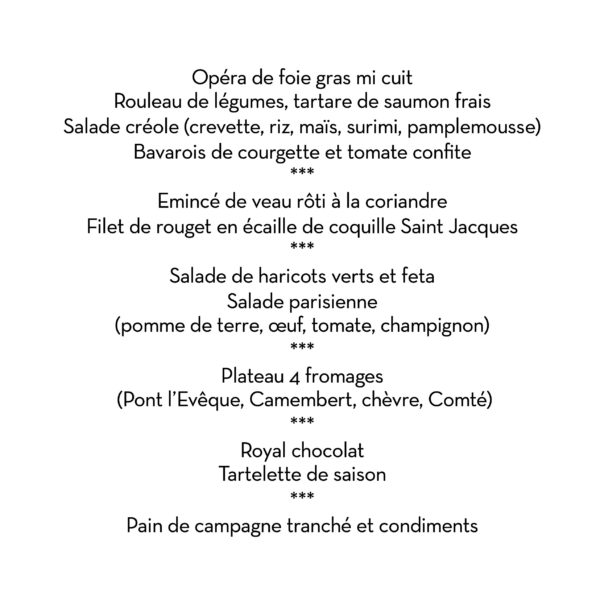 Opéra de foie gras mi cuit
Rouleau de légumes, tartare de saumon frais
Salade créole (crevette, riz, maïs, surimi, pamplemousse)
Bavarois de courgette et tomate confite
***
Emincé de veau rôti à la coriandre
Filet de rouget en écaille de coquille Saint Jacques
***
Salade de haricots verts et feta
Salade parisienne
(pomme de terre, œuf, tomate, champignon)
***
Plateau 4 fromages
(Pont l'Evêque, Camembert, chèvre, Comté)
***
Royal chocolat
Tartelette de saison
***
Pain de campagne tranché et condiments